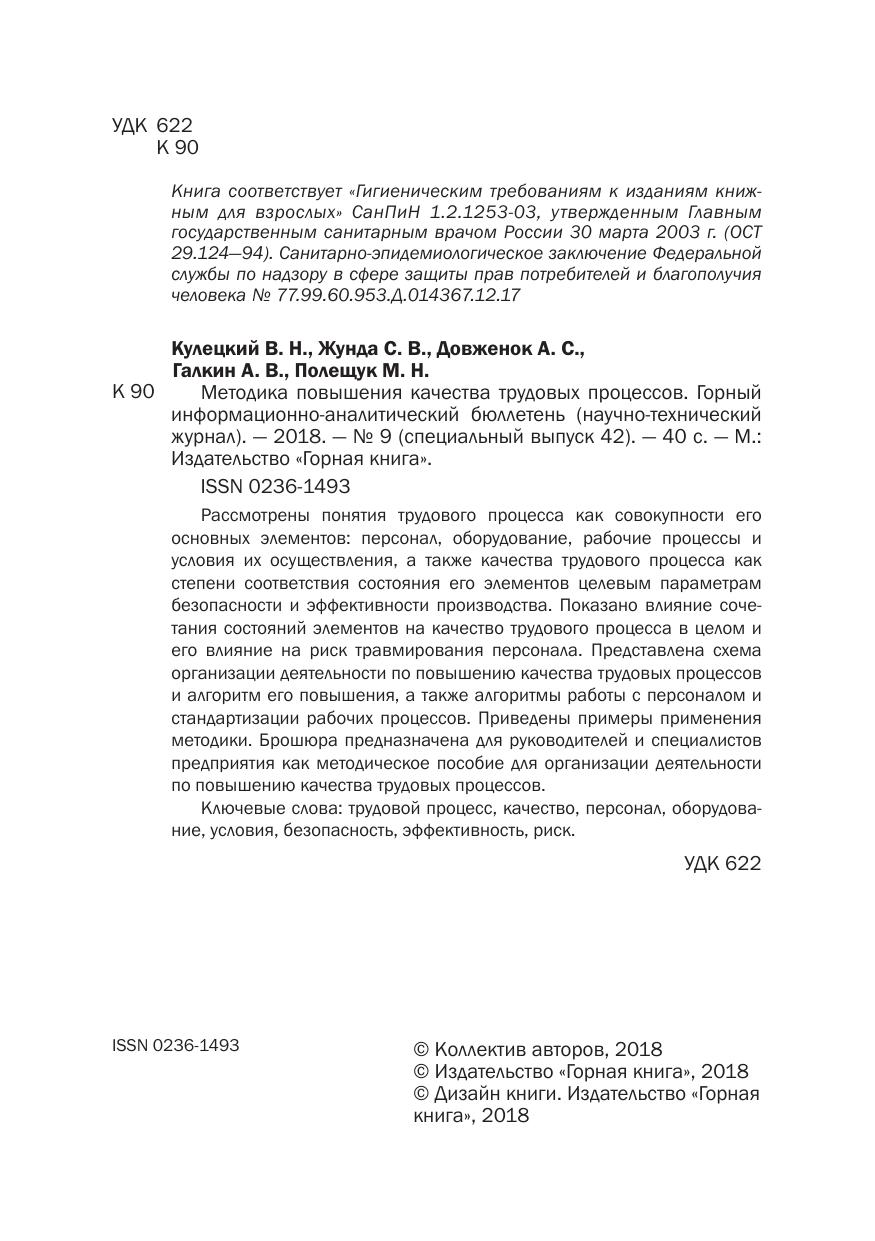 УДК 622
К 90

Книга соответствует «Гигиеническим требованиям к изданиям книжным для взрослых» СанПиН 1.2.1253-03, утвержденным Главным государственным санитарным врачом России 30 марта 2003 г. (ОСТ 29.124—94). Санитарно-эпидемиологическое заключение Федеральной службы по надзору в сфере защиты прав потребителей и благополучия человека № 77.99.60.953.Д.014367.12.17

Кулецкий В. Н., Жунда С. В., Довженок А. С., Галкин А. В., Полещук М. Н.

К 90 Методика повышения качества трудовых процессов. Горный информационно-аналитический бюллетень (научно-технический журнал). — 2018. — № 9 (специальный выпуск 42). — 40 с. — М.: Издательство «Горная книга».

ISSN 0236-1493

Рассмотрены понятия трудового процесса как совокупности его основных элементов: персонал, оборудование, рабочие процессы и условия их осуществления, а также качества трудового процесса как степени соответствия состояния его элементов целевым параметрам безопасности и эффективности производства. Показано влияние сочетания состояний элементов на качество трудового процесса в целом и его влияние на риск травмирования персонала. Представлена схема организации деятельности по повышению качества трудовых процессов и алгоритм его повышения, а также алгоритмы работы с персоналом и стандартизации рабочих процессов. Приведены примеры применения методики. Брошюра предназначена для руководителей и специалистов предприятия как методическое пособие для организации деятельности по повышению качества трудовых процессов.

Ключевые слова: трудовой процесс, качество, персонал, оборудование, условия, безопасность, эффективность, риск.

УДК 622

ISSN 0236-1493

© Коллектив авторов, 2018
© Издательство «Горная книга», 2018
© Дизайн книги. Издательство «Горная книга», 2018